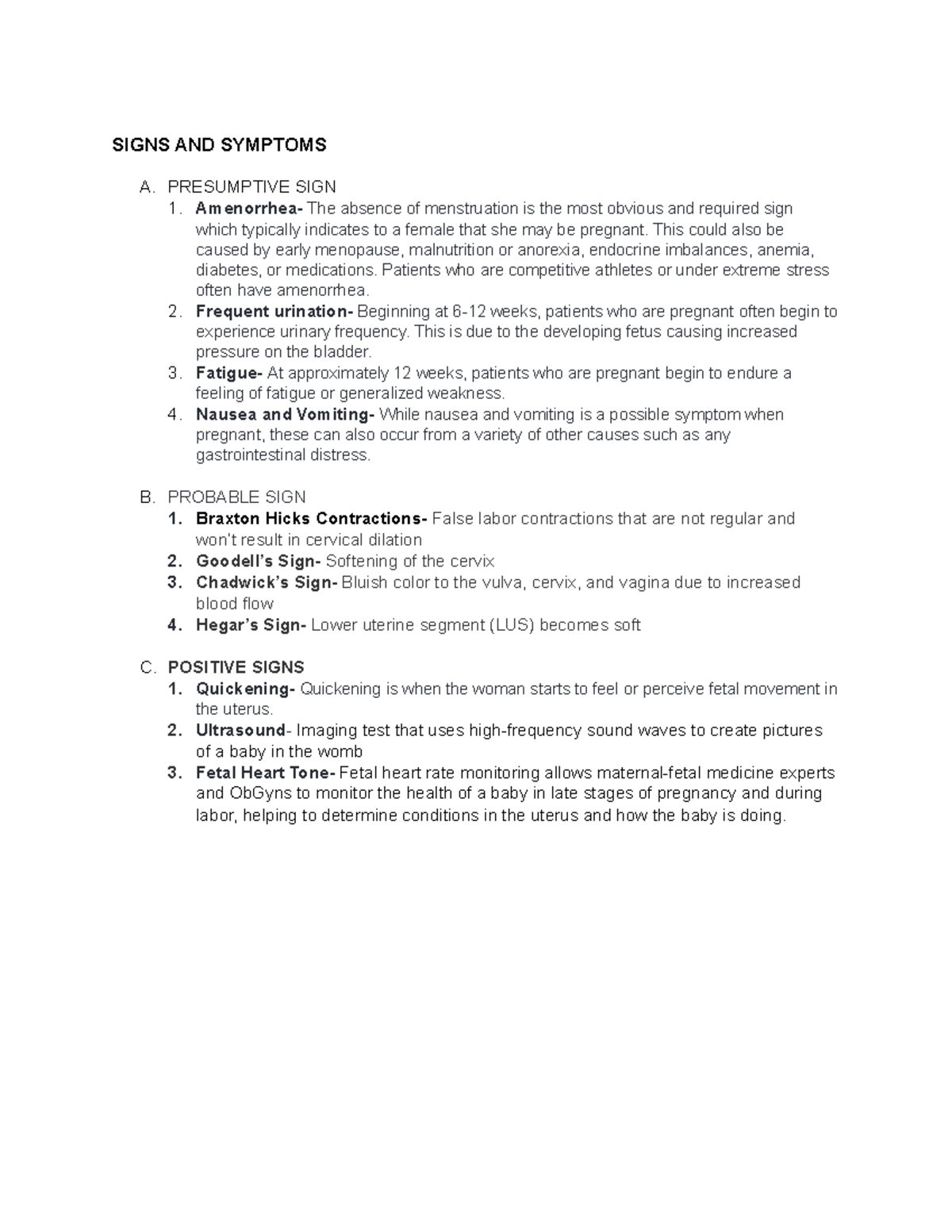 SIGNS AND SYMPTOMS

A. PRESUMPTIVE SIGN
1. Amenorrhea- The absence of menstruation is the most obvious and required sign which typically indicates to a female that she may be pregnant. This could also be caused by early menopause, malnutrition or anorexia, endocrine imbalances, anemia, diabetes, or medications. Patients who are competitive athletes or under extreme stress often have amenorrhea.
2. Frequent urination- Beginning at 6-12 weeks, patients who are pregnant often begin to experience urinary frequency. This is due to the developing fetus causing increased pressure on the bladder.
3. Fatigue- At approximately 12 weeks, patients who are pregnant begin to endure a feeling of fatigue or generalized weakness.
4. Nausea and Vomiting- While nausea and vomiting is a possible symptom when pregnant, these can also occur from a variety of other causes such as any gastrointestinal distress.

B. PROBABLE SIGN
1. Braxton Hicks Contractions- False labor contractions that are not regular and won't result in cervical dilation
2. Goodell's Sign- Softening of the cervix
3. Chadwick's Sign- Bluish color to the vulva, cervix, and vagina due to increased blood flow
4. Hegar's Sign- Lower uterine segment (LUS) becomes soft

C. POSITIVE SIGNS
1. Quickening- Quickening is when the woman starts to feel or perceive fetal movement in the uterus.
2. Ultrasound- Imaging test that uses high-frequency sound waves to create pictures of a baby in the womb
3. Fetal Heart Tone- Fetal heart rate monitoring allows maternal-fetal medicine experts and ObGyns to monitor the health of a baby in late stages of pregnancy and during labor, helping to determine conditions in the uterus and how the baby is doing.